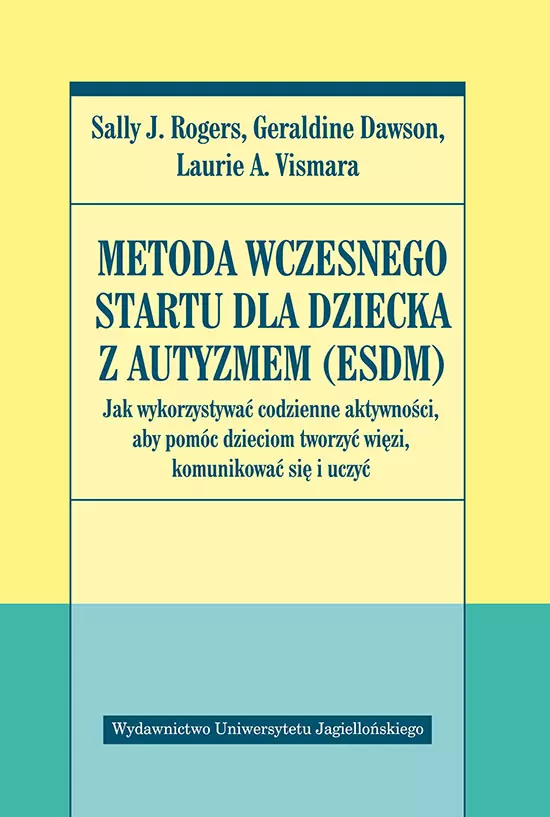 Sally J. Rogers, Geraldine Dawson, Laurie A. Vismara

METODA WCZESNEGO STARTU DLA DZIECKA Z AUTYZMEM (ESDM)

Jak wykorzystywać codzienne aktywności, aby pomóc dzieciom tworzyć więzi, komunikować się i uczyć

Wydawnictwo Uniwersytetu Jagiellońskiego